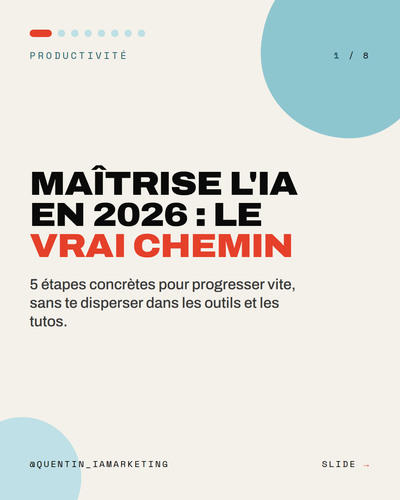 PRODUCTIVITÉ

1 / 8

MAÎTRISE L'IA EN 2026 : LE VRAI CHEMIN

5 étapes concrètes pour progresser vite, sans te disperser dans les outils et les tutos.

@QUENTIN_IAMARKETING

SLIDE →